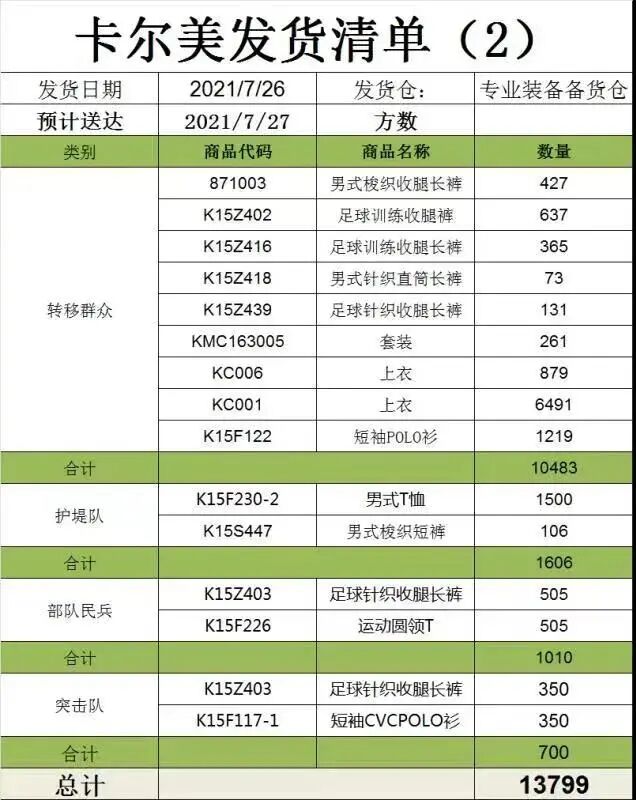 卡尔美发货清单（2）

| 发货日期 | 2021/7/26 | 发货仓: | 专业装备备货仓 |
|---|---|---|---|
| 预计送达 | 2021/7/27 | 方数 | |
| 类别 | 商品代码 | 商品名称 | 数量 |
| 转移群众 | 871003 | 男式梭织收腿长裤 | 427 |
| | K15Z402 | 足球训练收腿裤 | 637 |
| | K15Z416 | 足球训练收腿长裤 | 365 |
| | K15Z418 | 男式针织直筒长裤 | 73 |
| | K15Z439 | 足球针织收腿长裤 | 131 |
| | KMC163005 | 套装 | 261 |
| | KC006 | 上衣 | 879 |
| | KC001 | 上衣 | 6491 |
| | K15F122 | 短袖POLO衫 | 1219 |
| 合计 | | | 10483 |
| 护堤队 | K15F230-2 | 男式T恤 | 1500 |
| | K15S447 | 男式梭织短裤 | 106 |
| 合计 | | | 1606 |
| 部队民兵 | K15Z403 | 足球针织收腿长裤 | 505 |
| | K15F226 | 运动圆领T | 505 |
| 合计 | | | 1010 |
| 突击队 | K15Z403 | 足球针织收腿长裤 | 350 |
| | K15F117-1 | 短袖CVCPOLO衫 | 350 |
| 合计 | | | 700 |
| 总计 | | | 13799 |